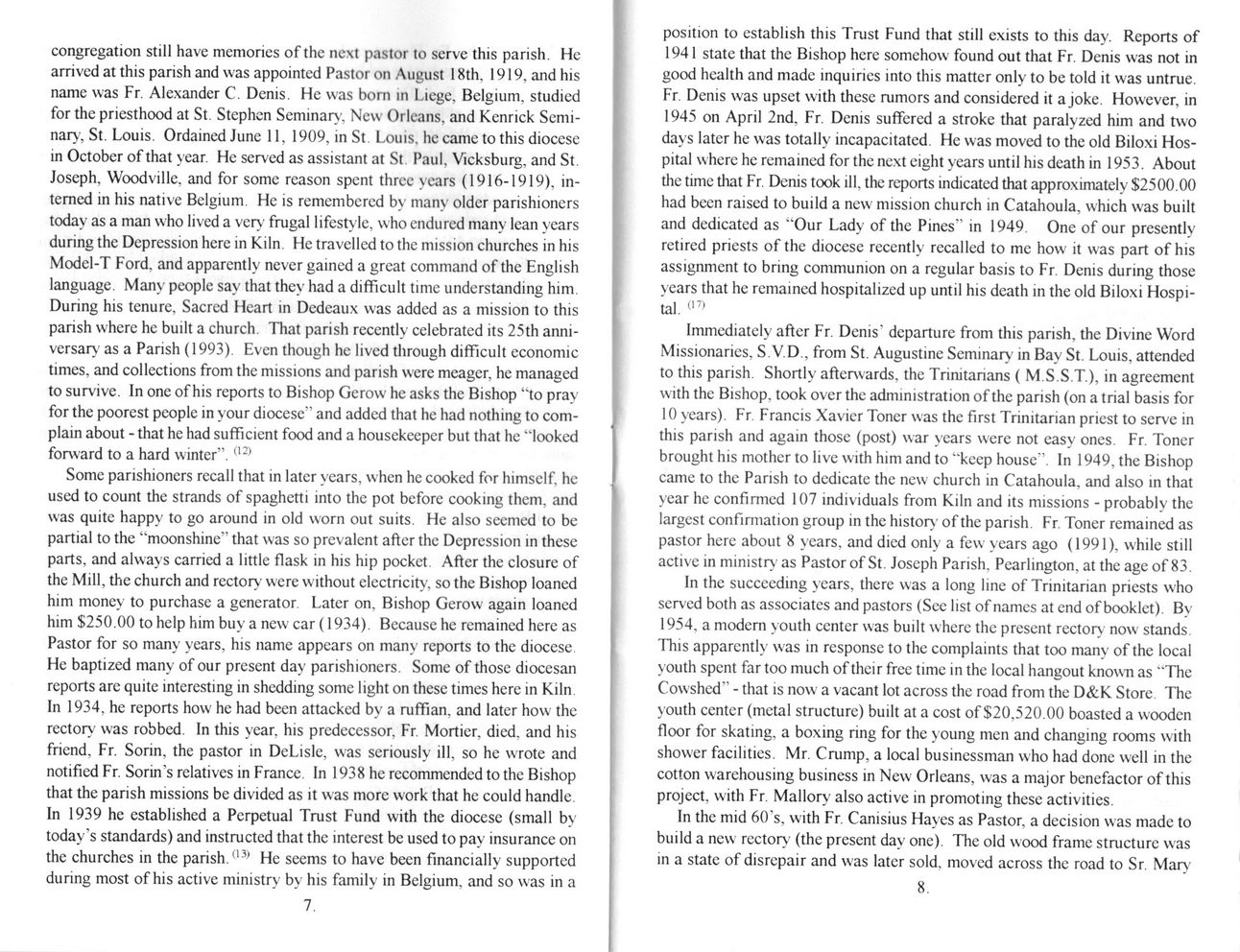 congregation still have memories of the next pastor to serve this parish. He arrived at this parish and was appointed Pastor on August 18th, 1919, and his name was Fr. Alexander C. Denis. He was born in Liege, Belgium, studied for the priesthood at St. Stephen Seminary, New Orleans, and Kenrick Seminary, St. Louis. Ordained June 11, 1909, in St. Louis, he came to this diocese in October of that year. He served as assistant at St. Paul, Vicksburg, and St. Joseph, Woodville, and for some reason spent three years (1916-1919), interned in his native Belgium. He is remembered by many older parishioners today as a man who lived a very frugal lifestyle, who endured many lean years during the Depression here in Kiln. He travelled to the mission churches in his Model-T Ford, and apparently never gained a great command of the English language. Many people say that they had a difficult time understanding him. During his tenure, Sacred Heart in Dedeaux was added as a mission to this parish where he built a church. That parish recently celebrated its 25th anniversary as a Parish (1993). Even though he lived through difficult economic times, and collections from the missions and parish were meager, he managed to survive. In one of his reports to Bishop Gerow he asks the Bishop "to pray for the poorest people in your diocese" and added that he had nothing to complain about - that he had sufficient food and a housekeeper but that he "looked forward to a hard winter". $^{(12)}$

Some parishioners recall that in later years, when he cooked for himself, he used to count the strands of spaghetti into the pot before cooking them, and was quite happy to go around in old worn out suits. He also seemed to be partial to the "moonshine" that was so prevalent after the Depression in these parts, and always carried a little flask in his hip pocket. After the closure of the Mill, the church and rectory were without electricity, so the Bishop loaned him money to purchase a generator. Later on, Bishop Gerow again loaned him $250.00 to help him buy a new car (1934). Because he remained here as Pastor for so many years, his name appears on many reports to the diocese. He baptized many of our present day parishioners. Some of those diocesan reports are quite interesting in shedding some light on these times here in Kiln. In 1934, he reports how he had been attacked by a ruffian, and later how the rectory was robbed. In this year, his predecessor, Fr. Mortier, died, and his friend, Fr. Sorin, the pastor in DeLisle, was seriously ill, so he wrote and notified Fr. Sorin's relatives in France. In 1938 he recommended to the Bishop that the parish missions be divided as it was more work that he could handle. In 1939 he established a Perpetual Trust Fund with the diocese (small by today's standards) and instructed that the interest be used to pay insurance on the churches in the parish. $^{(13)}$ He seems to have been financially supported during most of his active ministry by his family in Belgium, and so was in a

7.

position to establish this Trust Fund that still exists to this day. Reports of 1941 state that the Bishop here somehow found out that Fr. Denis was not in good health and made inquiries into this matter only to be told it was untrue. Fr. Denis was upset with these rumors and considered it a joke. However, in 1945 on April 2nd, Fr. Denis suffered a stroke that paralyzed him and two days later he was totally incapacitated. He was moved to the old Biloxi Hospital where he remained for the next eight years until his death in 1953. About the time that Fr. Denis took ill, the reports indicated that approximately $2500.00 had been raised to build a new mission church in Catahoula, which was built and dedicated as "Our Lady of the Pines" in 1949. One of our presently retired priests of the diocese recently recalled to me how it was part of his assignment to bring communion on a regular basis to Fr. Denis during those years that he remained hospitalized up until his death in the old Biloxi Hospital. $^{(17)}$

Immediately after Fr. Denis' departure from this parish, the Divine Word Missionaries, S.V.D., from St. Augustine Seminary in Bay St. Louis, attended to this parish. Shortly afterwards, the Trinitarians ( M.S.S.T.), in agreement with the Bishop, took over the administration of the parish (on a trial basis for 10 years). Fr. Francis Xavier Toner was the first Trinitarian priest to serve in this parish and again those (post) war years were not easy ones. Fr. Toner brought his mother to live with him and to "keep house". In 1949, the Bishop came to the Parish to dedicate the new church in Catahoula, and also in that year he confirmed 107 individuals from Kiln and its missions - probably the largest confirmation group in the history of the parish. Fr. Toner remained as pastor here about 8 years, and died only a few years ago (1991), while still active in ministry as Pastor of St. Joseph Parish, Pearlington, at the age of 83.

In the succeeding years, there was a long line of Trinitarian priests who served both as associates and pastors (See list of names at end of booklet). By 1954, a modern youth center was built where the present rectory now stands. This apparently was in response to the complaints that too many of the local youth spent far too much of their free time in the local hangout known as "The Cowshed" - that is now a vacant lot across the road from the D&K Store. The youth center (metal structure) built at a cost of $20,520.00 boasted a wooden floor for skating, a boxing ring for the young men and changing rooms with shower facilities. Mr. Crump, a local businessman who had done well in the cotton warehousing business in New Orleans, was a major benefactor of this project, with Fr. Mallory also active in promoting these activities.

In the mid 60's, with Fr. Canisius Hayes as Pastor, a decision was made to build a new rectory (the present day one). The old wood frame structure was in a state of disrepair and was later sold, moved across the road to Sr. Mary

8.